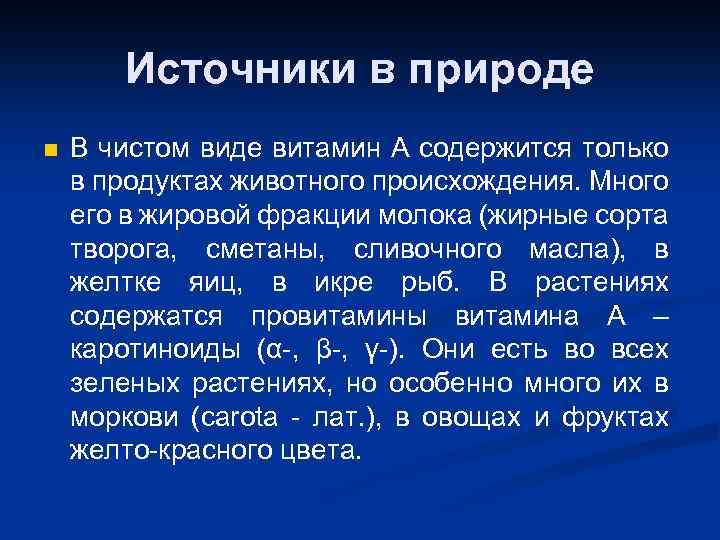 Источники в природе

В чистом виде витамин А содержится только в продуктах животного происхождения. Много его в жировой фракции молока (жирные сорта творога, сметаны, сливочного масла), в желтке яиц, в икре рыб. В растениях содержатся провитамины витамина А – каротиноиды (α-, β-, γ-). Они есть во всех зеленых растениях, но особенно много их в моркови (carota - лат.), в овощах и фруктах желто-красного цвета.